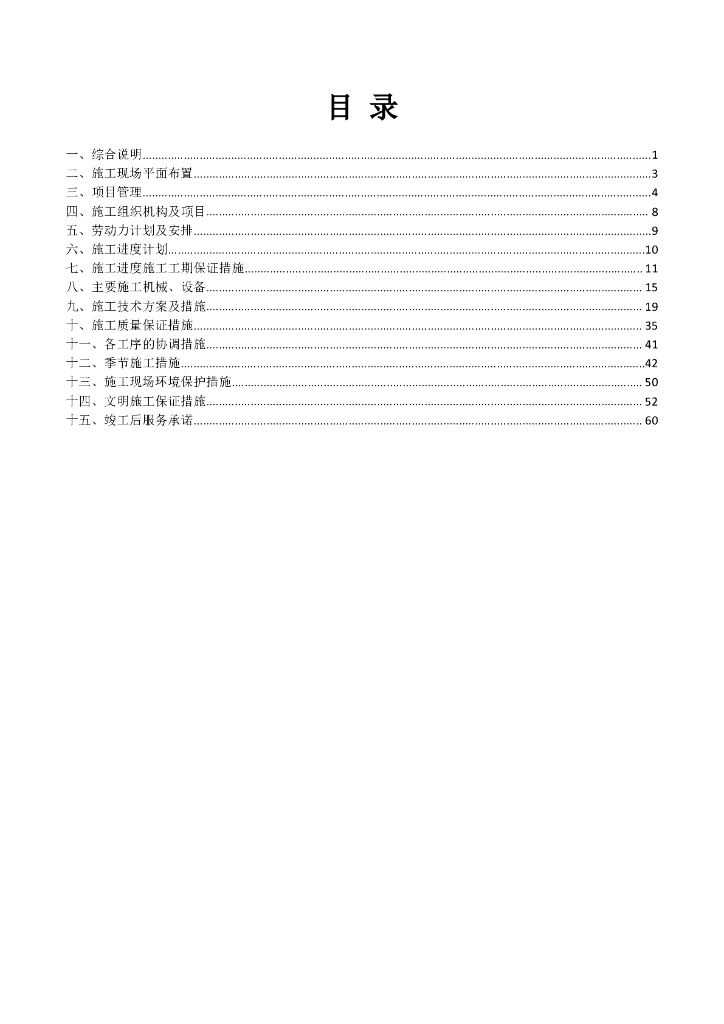 目 录

一、综合说明......1
二、施工现场平面布置......3
三、项目管理......4
四、施工组织机构及项目......8
五、劳动力计划及安排......9
六、施工进度计划......10
七、施工进度施工工期保证措施......11
八、主要施工机械、设备......15
九、施工技术方案及措施......19
十、施工质量保证措施......35
十一、各工序的协调措施......41
十二、季节施工措施......42
十三、施工现场环境保护措施......50
十四、文明施工保证措施......52
十五、竣工后服务承诺......60